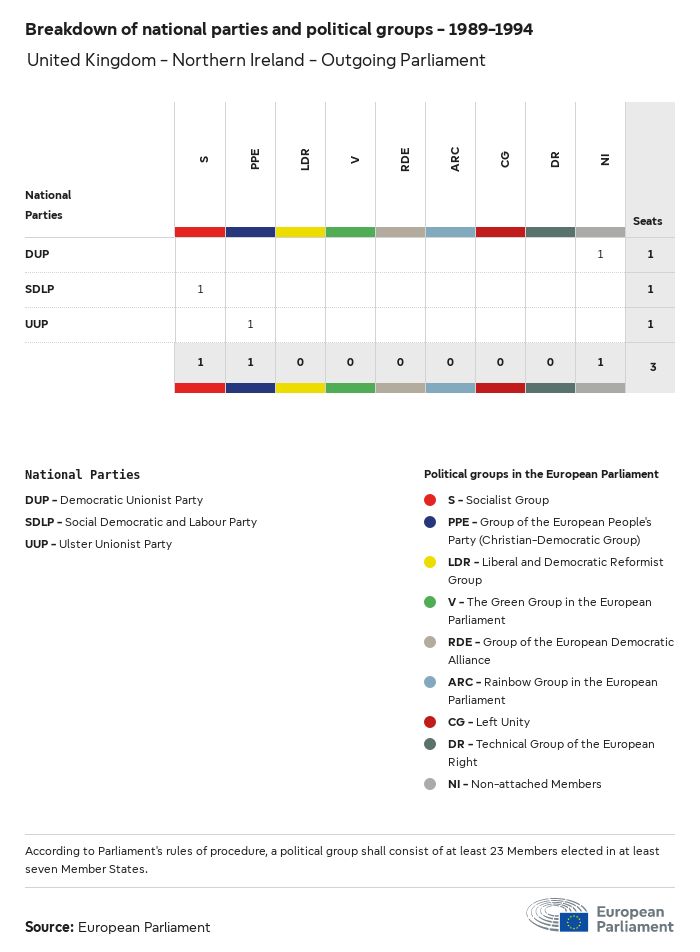 Breakdown of national parties and political groups - 1989-1994

United Kingdom - Northern Ireland - Outgoing Parliament

| National Parties | S | PPE | LDR | V | RDE | ARC | CG | DR | NI | Seats |
|---|---|---|---|---|---|---|---|---|---|---|
| DUP | | | | | | | | | 1 | 1 |
| SDLP | 1 | | | | | | | | | 1 |
| UUP | | 1 | | | | | | | | 1 |
| | 1 | 1 | 0 | 0 | 0 | 0 | 0 | 0 | 1 | 3 |

National Parties

DUP - Democratic Unionist Party

SDLP - Social Democratic and Labour Party

UUP - Ulster Unionist Party

Political groups in the European Parliament

S - Socialist Group

PPE - Group of the European People's Party (Christian-Democratic Group)

LDR - Liberal and Democratic Reformist Group

V - The Green Group in the European Parliament

RDE - Group of the European Democratic Alliance

ARC - Rainbow Group in the European Parliament

CG - Left Unity

DR - Technical Group of the European Right

NI - Non-attached Members

According to Parliament's rules of procedure, a political group shall consist of at least 23 Members elected in at least seven Member States.

Source: European Parliament

European Parliament